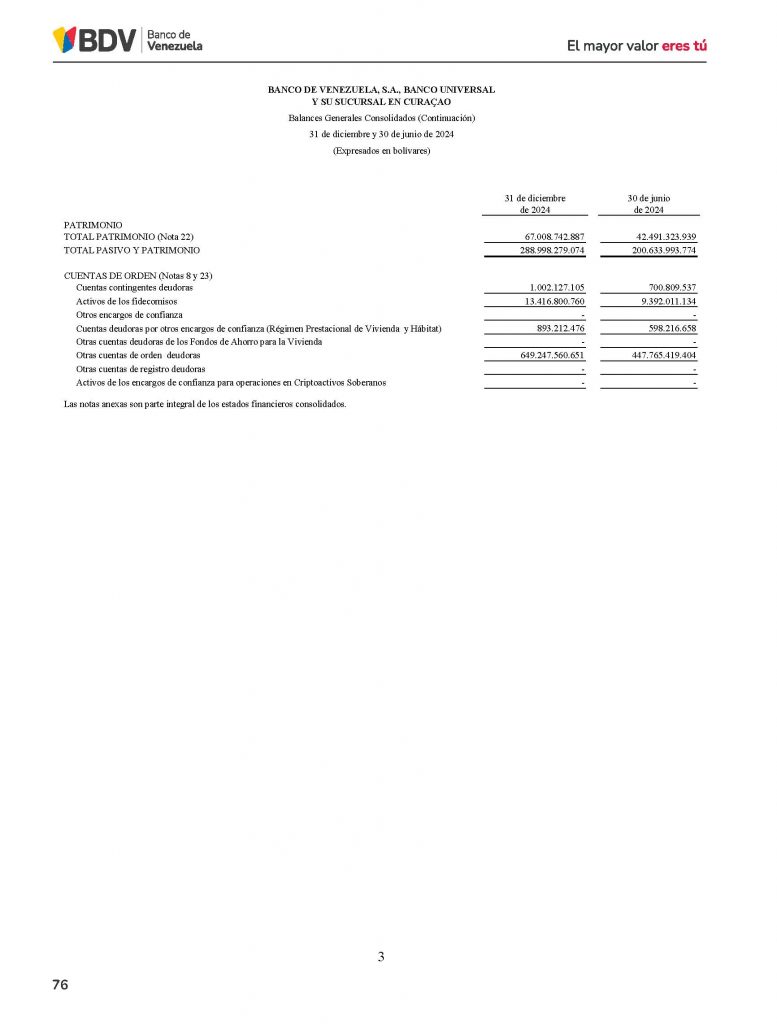 BDV Banco de Venezuela

El mayor valor eres tú

BANCO DE VENEZUELA, S.A., BANCO UNIVERSAL
Y SU SUCURSAL EN CURAÇAO
Balances Generales Consolidados (Continuación)
31 de diciembre y 30 de junio de 2024
(Expresados en bolívares)

| | 31 de diciembre de 2024 | 30 de junio de 2024 |
|---|---|---|
| PATRIMONIO | | |
| TOTAL PATRIMONIO (Nota 22) | 67.008.742.887 | 42.491.323.939 |
| TOTAL PASIVO Y PATRIMONIO | 288.998.279.074 | 200.633.993.774 |
| CUENTAS DE ORDEN (Notas 8 y 23) | | |
| Cuentas contingentes deudoras | 1.002.127.105 | 700.809.537 |
| Activos de los fideicomisos | 13.416.800.760 | 9.392.011.134 |
| Otros encargos de confianza | - | - |
| Cuentas deudoras por otros encargos de confianza (Régimen Prestacional de Vivienda y Hábitat) | 893.212.476 | 598.216.658 |
| Otras cuentas deudoras de los Fondos de Ahorro para la Vivienda | - | - |
| Otras cuentas de orden deudoras | 649.247.560.651 | 447.765.419.404 |
| Otras cuentas de registro deudoras | - | - |
| Activos de los encargos de confianza para operaciones en Criptoactivos Soberanos | - | - |

Las notas anexas son parte integral de los estados financieros consolidados.

3

76